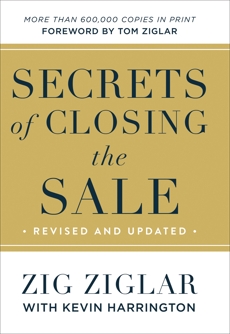 MORE THAN 600,000 COPIES IN PRINT
FOREWORD BY TOM ZIGLAR

SECRETS of CLOSING the SALE

• REVISED AND UPDATED •

ZIG ZIGLAR
WITH KEVIN HARRINGTON